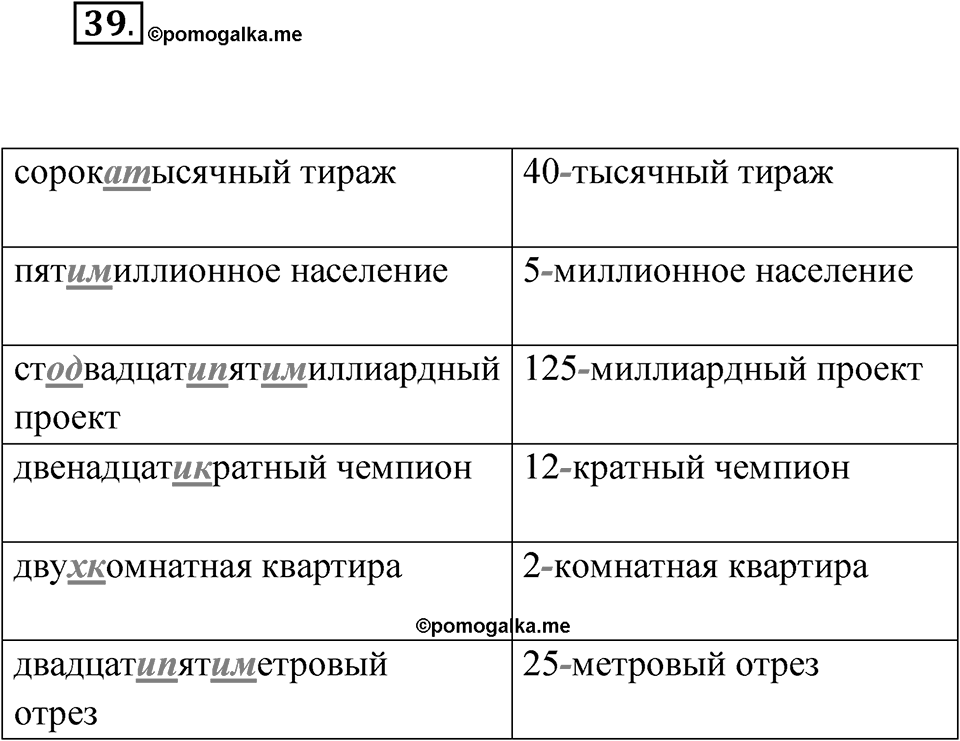 39. ©pomogalka.me

| | |
|---|---|
| сорокатысячный тираж | 40-тысячный тираж |
| пятимиллионное население | 5-миллионное население |
| стодвадцатипятимиллиардный проект | 125-миллиардный проект |
| двенадцатикратный чемпион | 12-кратный чемпион |
| двухкомнатная квартира | 2-комнатная квартира |
| двадцатипятиметровый отрез | 25-метровый отрез |

©pomogalka.me